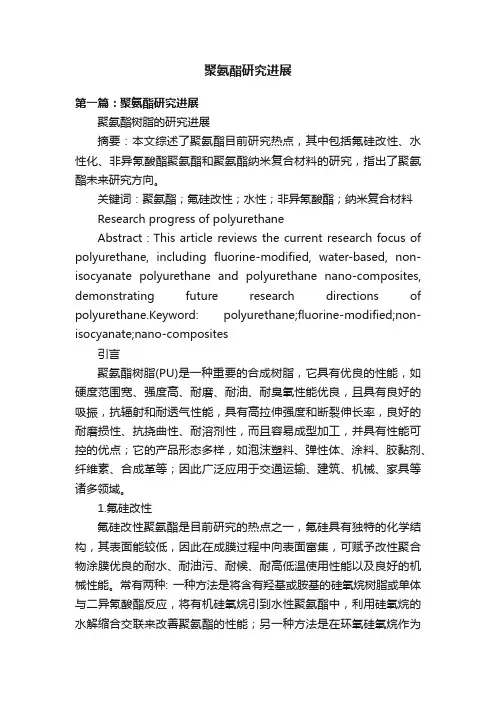 聚氨酯研究进展

第一篇：聚氨酯研究进展

聚氨酯树脂的研究进展

摘要：本文综述了聚氨酯目前研究热点，其中包括氟硅改性、水性化、非异氰酸酯聚氨酯和聚氨酯纳米复合材料的研究，指出了聚氨酯未来研究方向。

关键词：聚氨酯；氟硅改性；水性；非异氰酸酯；纳米复合材料

Research progress of polyurethane

Abstract : This article reviews the current research focus of polyurethane, including fluorine-modified, water-based, non-isocyanate polyurethane and polyurethane nano-composites, demonstrating future research directions of polyurethane.Keyword: polyurethane;fluorine-modified;non-isocyanate;nano-composites

引言

聚氨酯树脂(PU)是一种重要的合成树脂，它具有优良的性能，如硬度范围宽、强度高、耐磨、耐油、耐臭氧性能优良，且具有良好的吸振，抗辐射和耐透气性能，具有高拉伸强度和断裂伸长率，良好的耐磨损性、抗挠曲性、耐溶剂性，而且容易成型加工，并具有性能可控的优点；它的产品形态多样，如泡沫塑料、弹性体、涂料、胶黏剂、纤维素、合成革等；因此广泛应用于交通运输、建筑、机械、家具等诸多领域。

1.氟硅改性

氟硅改性聚氨酯是目前研究的热点之一，氟硅具有独特的化学结构，其表面能较低，因此在成膜过程中向表面富集，可赋予改性聚合物涂膜优良的耐水、耐油污、耐候、耐高低温使用性能以及良好的机械性能。常有两种: 一种方法是将含有羟基或胺基的硅氧烷树脂或单体与二异氰酸酯反应，将有机硅氧烷引到水性聚氨酯中，利用硅氧烷的水解缩合交联来改善聚氨酯的性能；另一种方法是在环氧硅氧烷作为